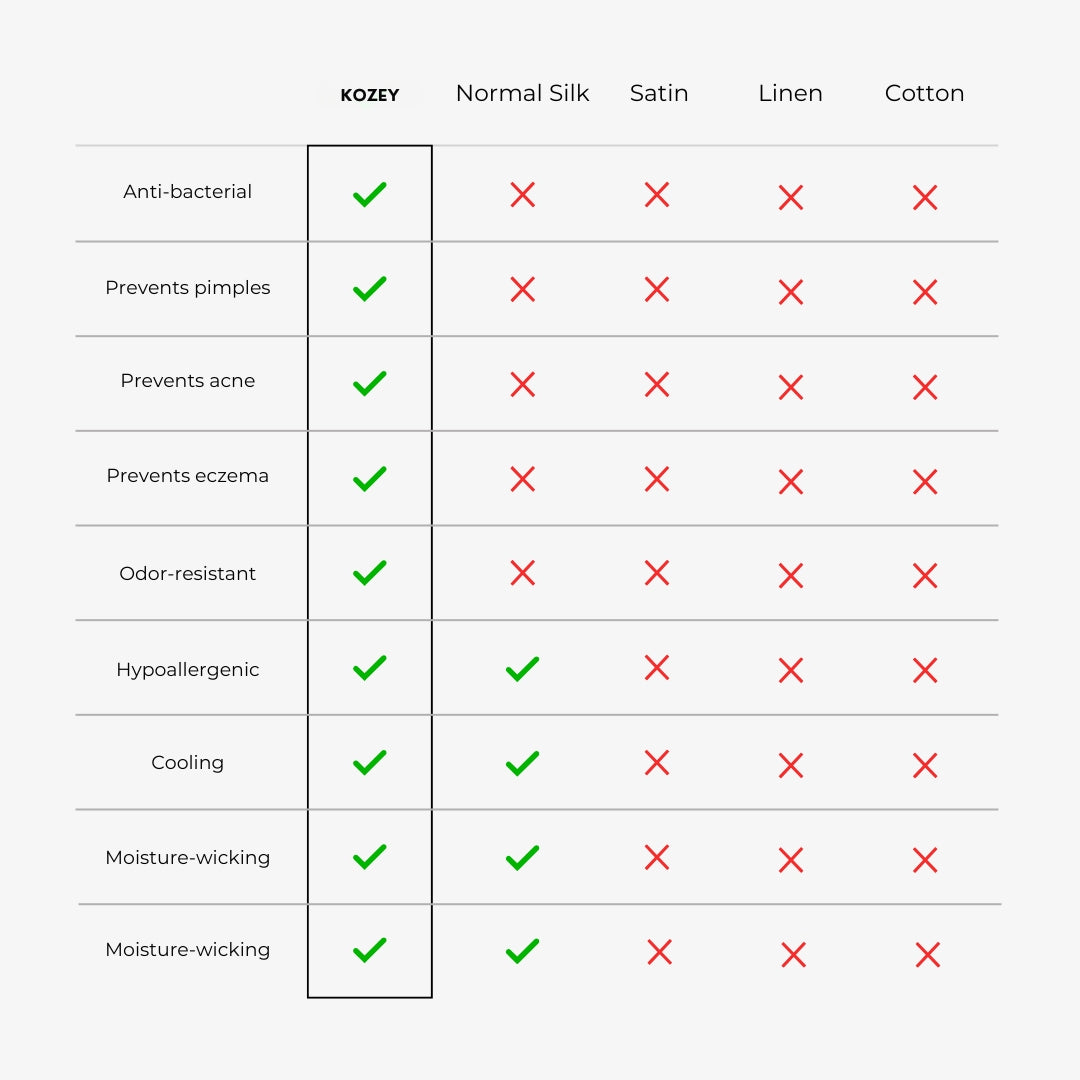 |  | KOZEY | Normal Silk | Satin | Linen | Cotton |
|---|---|---|---|---|---|
| Anti-bacterial | ✓ | ✗ | ✗ | ✗ | ✗ |
| Prevents pimples | ✓ | ✗ | ✗ | ✗ | ✗ |
| Prevents acne | ✓ | ✗ | ✗ | ✗ | ✗ |
| Prevents eczema | ✓ | ✗ | ✗ | ✗ | ✗ |
| Odor-resistant | ✓ | ✗ | ✗ | ✗ | ✗ |
| Hypoallergenic | ✓ | ✓ | ✗ | ✗ | ✗ |
| Cooling | ✓ | ✓ | ✗ | ✗ | ✗ |
| Moisture-wicking | ✓ | ✓ | ✗ | ✗ | ✗ |
| Moisture-wicking | ✓ | ✓ | ✗ | ✗ | ✗ |